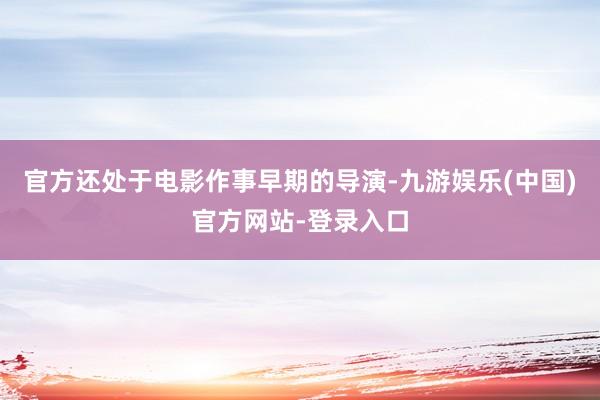 官方还处于电影作事早期的导演-九游娱乐(中国)官方网站-登录入口